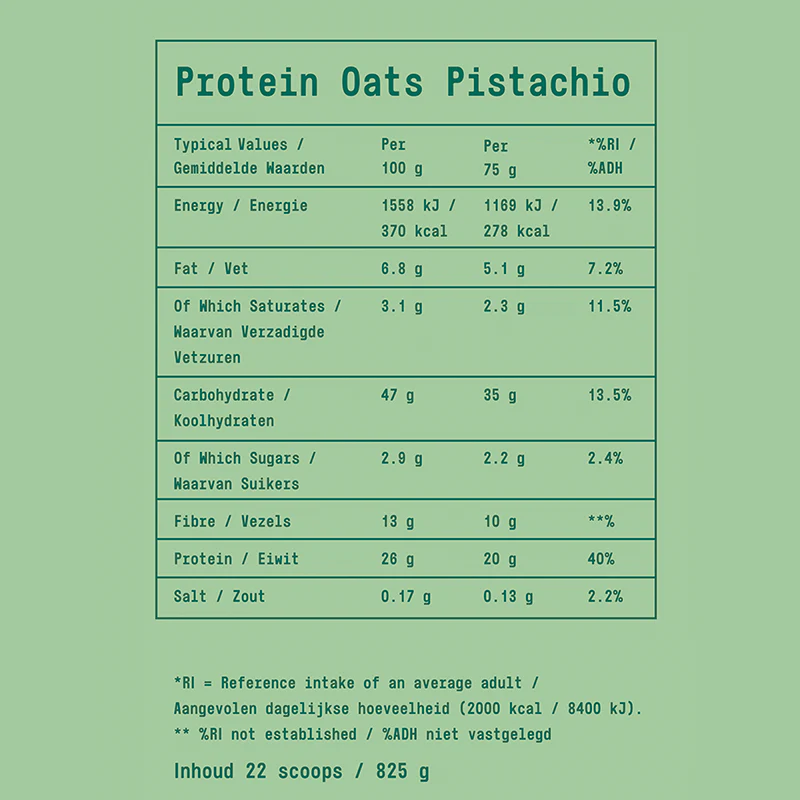 Protein Oats Pistachio

| Typical Values / Gemiddelde Waarden | Per 100 g | Per 75 g | *%RI / %ADH |
|---|---|---|---|
| Energy / Energie | 1558 kJ / 370 kcal | 1169 kJ / 278 kcal | 13.9% |
| Fat / Vet | 6.8 g | 5.1 g | 7.2% |
| Of Which Saturates / Waarvan Verzadigde Vetzuren | 3.1 g | 2.3 g | 11.5% |
| Carbohydrate / Koolhydraten | 47 g | 35 g | 13.5% |
| Of Which Sugars / Waarvan Suikers | 2.9 g | 2.2 g | 2.4% |
| Fibre / Vezels | 13 g | 10 g | **% |
| Protein / Eiwit | 26 g | 20 g | 40% |
| Salt / Zout | 0.17 g | 0.13 g | 2.2% |

*RI = Reference intake of an average adult / Aangevolen dagelijkse hoeveelheid (2000 kcal / 8400 kJ).
** %RI not established / %ADH niet vastgelegd

Inhoud 22 scoops / 825 g